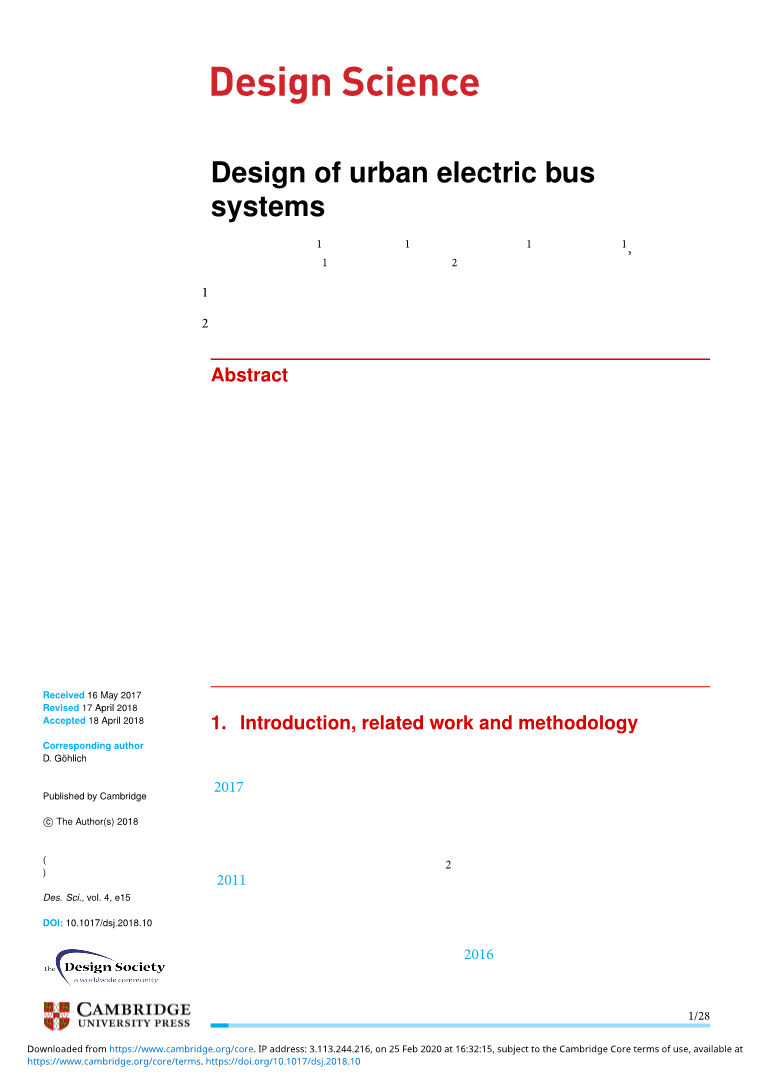 Design Science

Design of urban electric bus systems

1 1 1 1,
1 2

1

2

Abstract

Received 16 May 2017
Revised 17 April 2018
Accepted 18 April 2018

Corresponding author
D. Göhlich

Published by Cambridge

© The Author(s) 2018

(
)

Des. Sci., vol. 4, e15

DOI: 10.1017/dsj.2018.10

the Design Society
a worldwide community

CAMBRIDGE
UNIVERSITY PRESS

1. Introduction, related work and methodology

2017

2
2011

2016

1/28

Downloaded from https://www.cambridge.org/core. IP address: 3.113.244.216, on 25 Feb 2020 at 16:32:15, subject to the Cambridge Core terms of use, available at https://www.cambridge.org/core/terms. https://doi.org/10.1017/dsj.2018.10